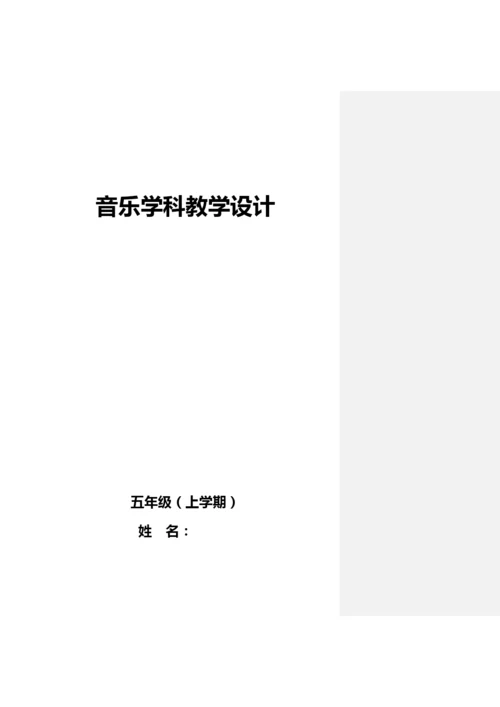 音乐学科教学设计

五年级（上学期）

姓　名：